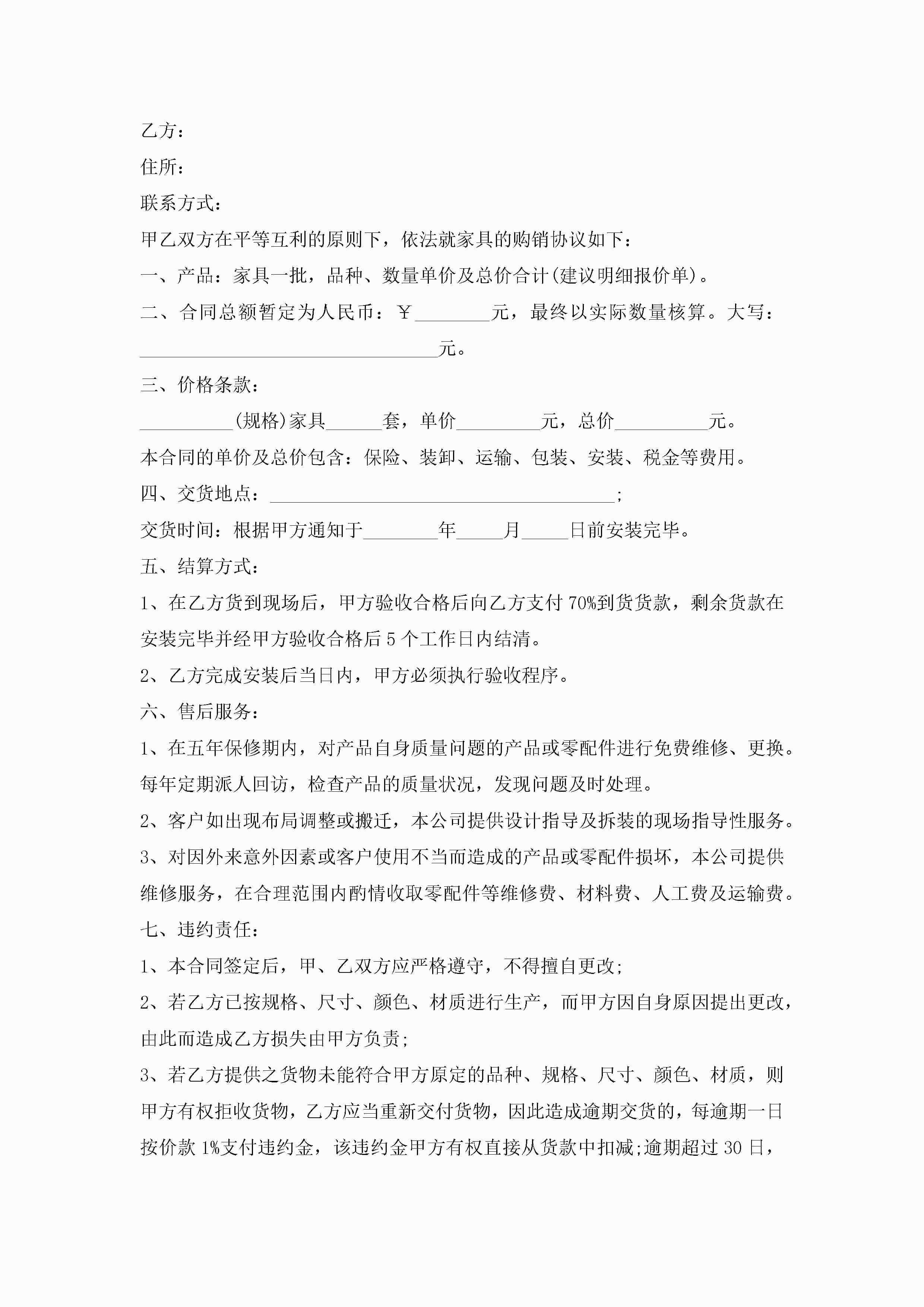 乙方：

住所：

联系方式：

甲乙双方在平等互利的原则下，依法就家具的购销协议如下：

一、产品：家具一批，品种、数量单价及总价合计(建议明细报价单)。

二、合同总额暂定为人民币：￥________元，最终以实际数量核算。大写：________________________________元。

三、价格条款：

__________(规格)家具______套，单价_________元，总价__________元。

本合同的单价及总价包含：保险、装卸、运输、包装、安装、税金等费用。

四、交货地点：_____________________________________；

交货时间：根据甲方通知于________年_____月_____日前安装完毕。

五、结算方式：

1、在乙方货到现场后，甲方验收合格后向乙方支付70%到货货款，剩余货款在安装完毕并经甲方验收合格后5个工作日内结清。

2、乙方完成安装后当日内，甲方必须执行验收程序。

六、售后服务：

1、在五年保修期内，对产品自身质量问题的产品或零配件进行免费维修、更换。每年定期派人回访，检查产品的质量状况，发现问题及时处理。

2、客户如出现布局调整或搬迁，本公司提供设计指导及拆装的现场指导性服务。

3、对因外来意外因素或客户使用不当而造成的产品或零配件损坏，本公司提供维修服务，在合理范围内酌情收取零配件等维修费、材料费、人工费及运输费。

七、违约责任：

1、本合同签定后，甲、乙双方应严格遵守，不得擅自更改；

2、若乙方已按规格、尺寸、颜色、材质进行生产，而甲方因自身原因提出更改，由此而造成乙方损失由甲方负责；

3、若乙方提供之货物未能符合甲方原定的品种、规格、尺寸、颜色、材质，则甲方有权拒收货物，乙方应当重新交付货物，因此造成逾期交货的，每逾期一日按价款1%支付违约金，该违约金甲方有权直接从货款中扣减；逾期超过30日，